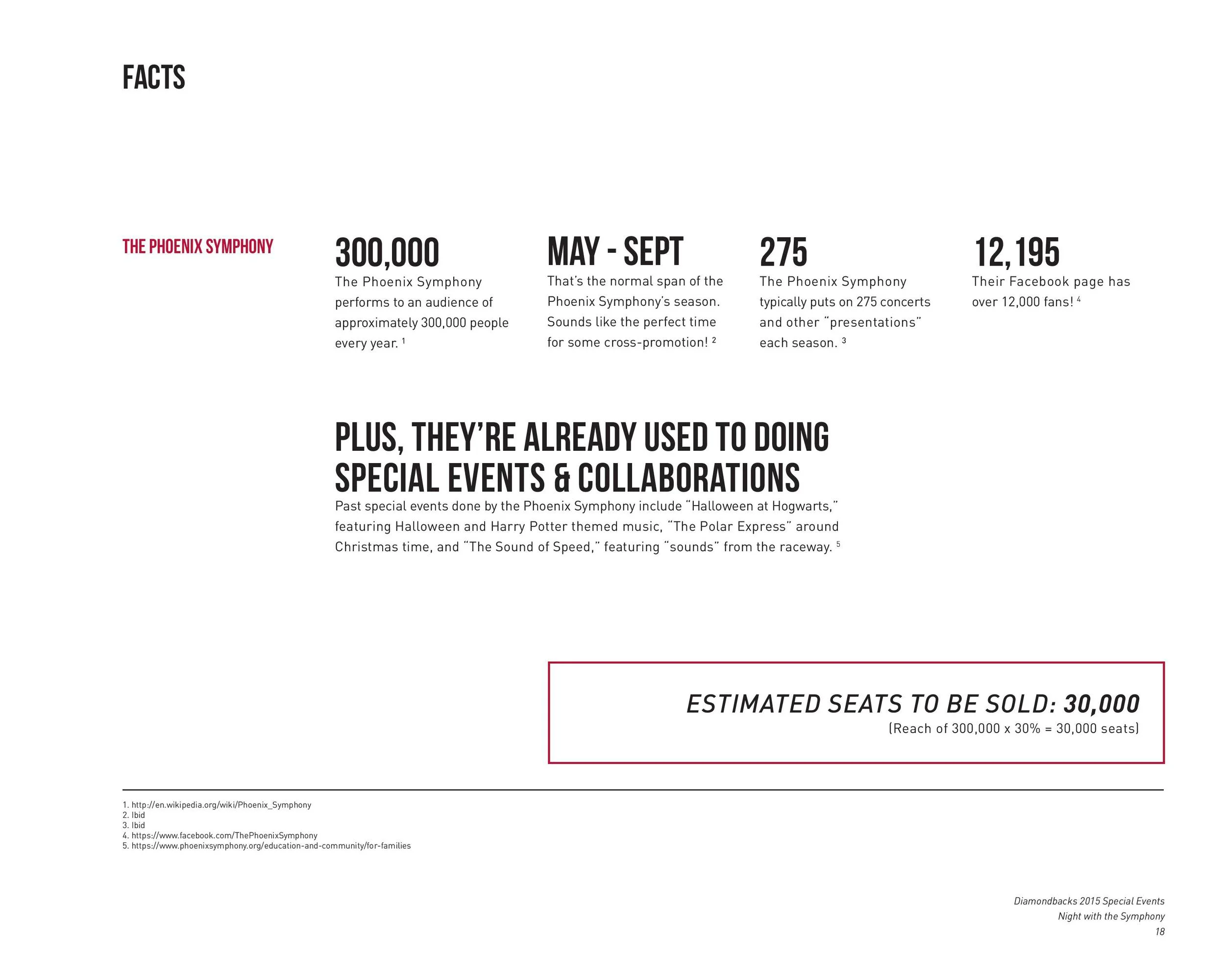 FACTS

THE PHOENIX SYMPHONY

300,000
The Phoenix Symphony performs to an audience of approximately 300,000 people every year. $^1$

MAY - SEPT
That's the normal span of the Phoenix Symphony's season. Sounds like the perfect time for some cross-promotion! $^2$

275
The Phoenix Symphony typically puts on 275 concerts and other "presentations" each season. $^3$

12,195
Their Facebook page has over 12,000 fans! $^4$

PLUS, THEY'RE ALREADY USED TO DOING SPECIAL EVENTS & COLLABORATIONS
Past special events done by the Phoenix Symphony include "Halloween at Hogwarts," featuring Halloween and Harry Potter themed music, "The Polar Express" around Christmas time, and "The Sound of Speed," featuring "sounds" from the raceway. $^5$

ESTIMATED SEATS TO BE SOLD: 30,000
(Reach of 300,000 x 30% = 30,000 seats)

1. http://en.wikipedia.org/wiki/Phoenix_Symphony
2. Ibid
3. Ibid
4. https://www.facebook.com/ThePhoenixSymphony
5. https://www.phoenixsymphony.org/education-and-community/for-families

Diamondbacks 2015 Special Events
Night with the Symphony
18